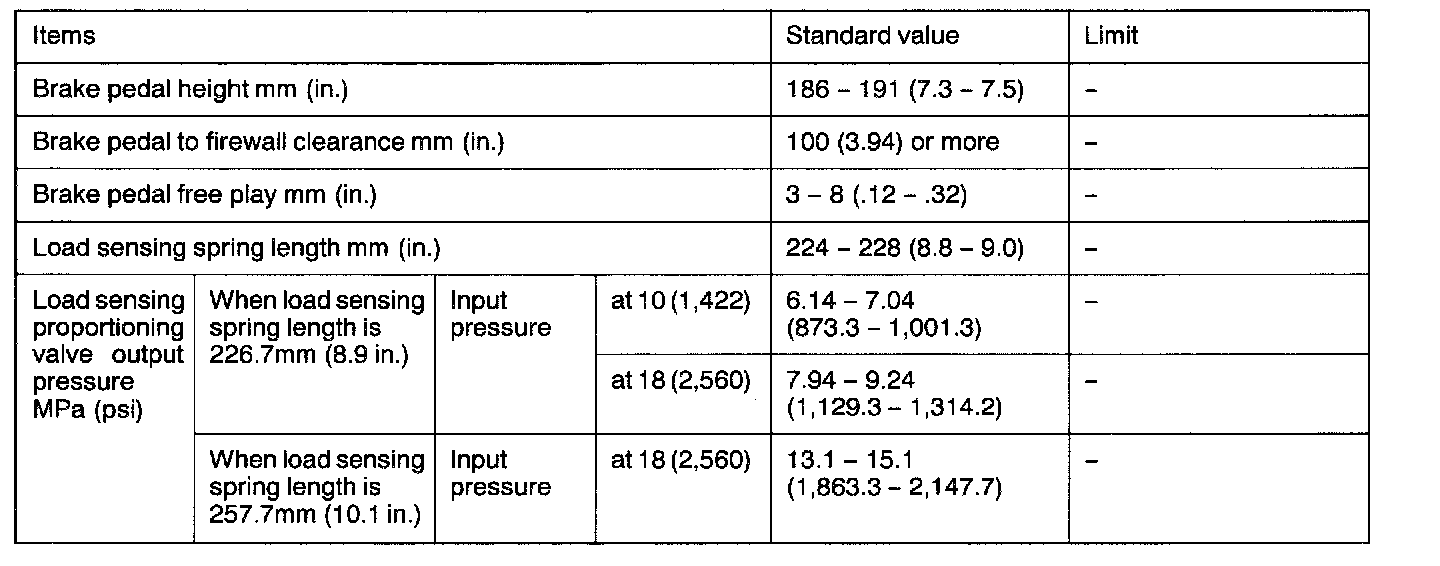 | Items | | | | Standard value | Limit |
|---|---|---|---|---|---|
| Brake pedal height mm (in.) | | | | 186 – 191 (7.3 – 7.5) | – |
| Brake pedal to firewall clearance mm (in.) | | | | 100 (3.94) or more | – |
| Brake pedal free play mm (in.) | | | | 3 – 8 (.12 – .32) | – |
| Load sensing spring length mm (in.) | | | | 224 – 228 (8.8 – 9.0) | – |
| Load sensing proportioning valve output pressure MPa (psi) | When load sensing spring length is 226.7mm (8.9 in.) | Input pressure | at 10 (1,422) | 6.14 – 7.04 (873.3 – 1,001.3) | – |
| | | | at 18 (2,560) | 7.94 – 9.24 (1,129.3 – 1,314.2) | – |
| | When load sensing spring length is 257.7mm (10.1 in.) | Input pressure | at 18 (2,560) | 13.1 – 15.1 (1,863.3 – 2,147.7) | – |